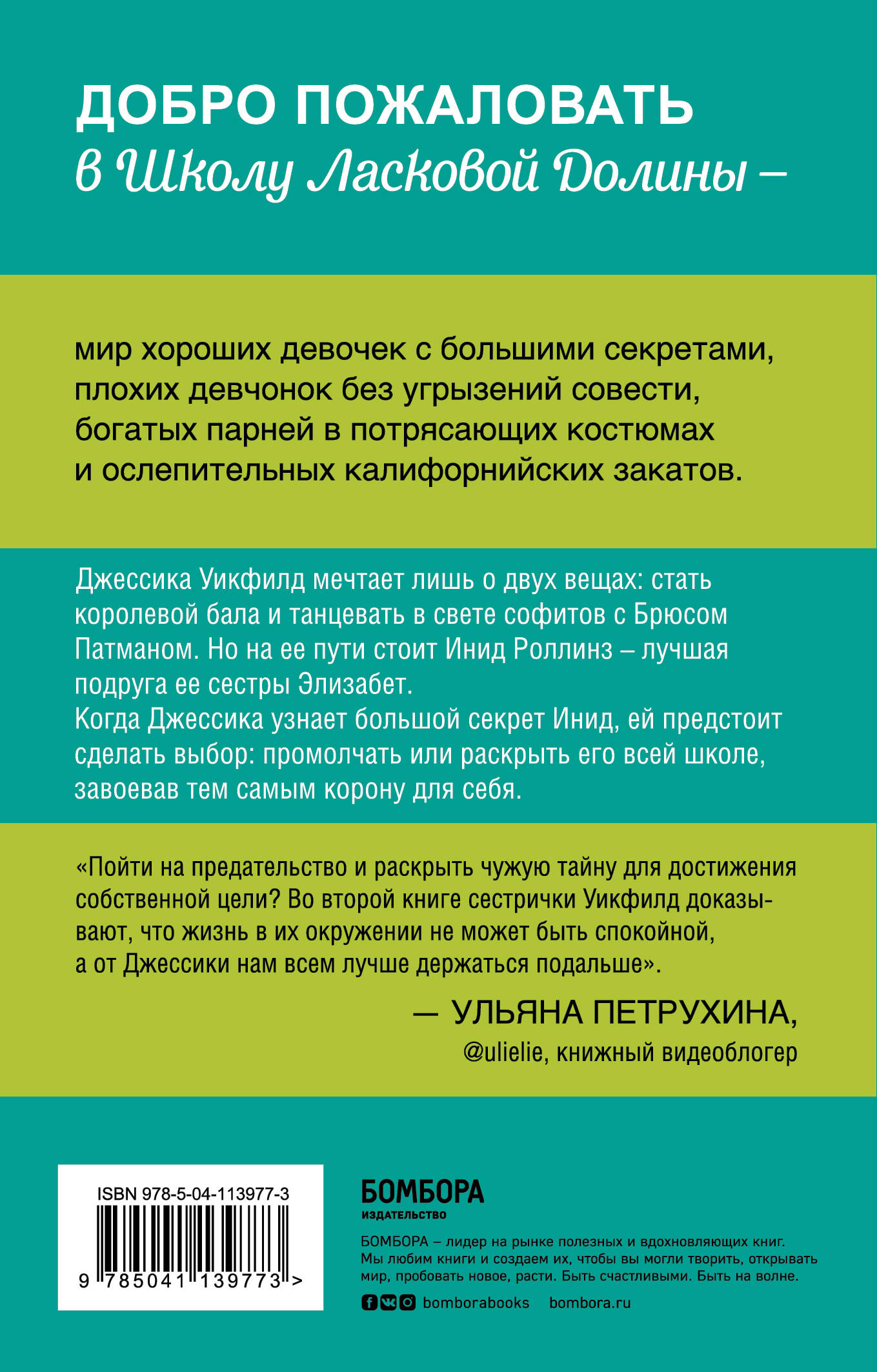 ДОБРО ПОЖАЛОВАТЬ
в Школу Ласковой Долины –

мир хороших девочек с большими секретами, плохих девчонок без угрызений совести, богатых парней в потрясающих костюмах и ослепительных калифорнийских закатов.

Джессика Уикфилд мечтает лишь о двух вещах: стать королевой бала и танцевать в свете софитов с Брюсом Патманом. Но на ее пути стоит Инид Роллинз – лучшая подруга ее сестры Элизабет.
Когда Джессика узнает большой секрет Инид, ей предстоит сделать выбор: промолчать или раскрыть его всей школе, завоевав тем самым корону для себя.

«Пойти на предательство и раскрыть чужую тайну для достижения собственной цели? Во второй книге сестрички Уикфилд доказывают, что жизнь в их окружении не может быть спокойной, а от Джессики нам всем лучше держаться подальше».

— УЛЬЯНА ПЕТРУХИНА,
@ulielie, книжный видеоблогер

ISBN 978-5-04-113977-3
9 785041 139773 >

БОМБОРА
ИЗДАТЕЛЬСТВО

БОМБОРА – лидер на рынке полезных и вдохновляющих книг. Мы любим книги и создаем их, чтобы вы могли творить, открывать мир, пробовать новое, расти. Быть счастливыми. Быть на волне.

bomborabooks bombora.ru